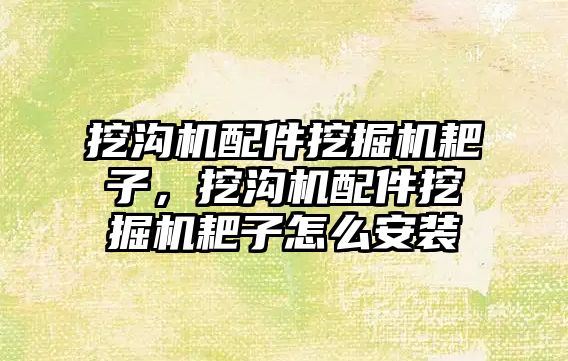 挖沟机配件挖掘机耙子，挖沟机配件挖掘机耙子怎么安装